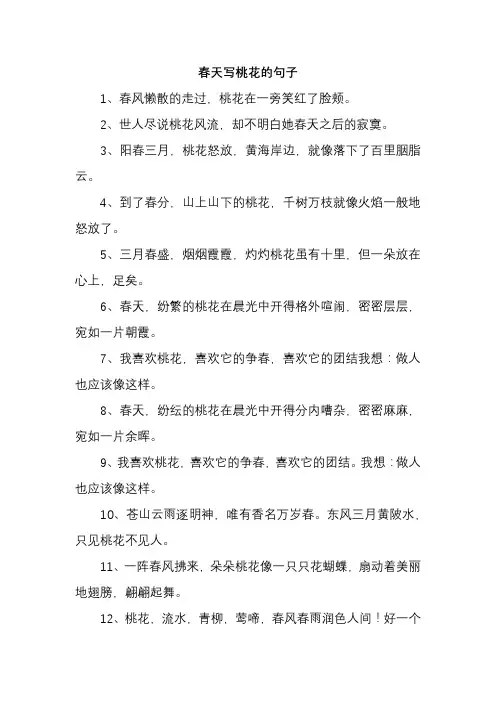 春天写桃花的句子

1、春风懒散的走过，桃花在一旁笑红了脸颊。

2、世人尽说桃花风流，却不明白她春天之后的寂寞。

3、阳春三月，桃花怒放，黄海岸边，就像落下了百里胭脂云。

4、到了春分，山上山下的桃花，千树万枝就像火焰一般地怒放了。

5、三月春盛，烟烟霞霞，灼灼桃花虽有十里，但一朵放在心上，足矣。

6、春天，纷繁的桃花在晨光中开得格外喧闹，密密层层，宛如一片朝霞。

7、我喜欢桃花，喜欢它的争春，喜欢它的团结我想：做人也应该像这样。

8、春天，纷纭的桃花在晨光中开得分内嘈杂，密密麻麻，宛如一片余晖。

9、我喜欢桃花，喜欢它的争春，喜欢它的团结。我想：做人也应该像这样。

10、苍山云雨逐明神，唯有香名万岁春。东风三月黄陂水，只见桃花不见人。

11、一阵春风拂来，朵朵桃花像一只只花蝴蝶，扇动着美丽地翅膀，翩翩起舞。

12、桃花，流水，青柳，莺啼，春风春雨润色人间！好一个